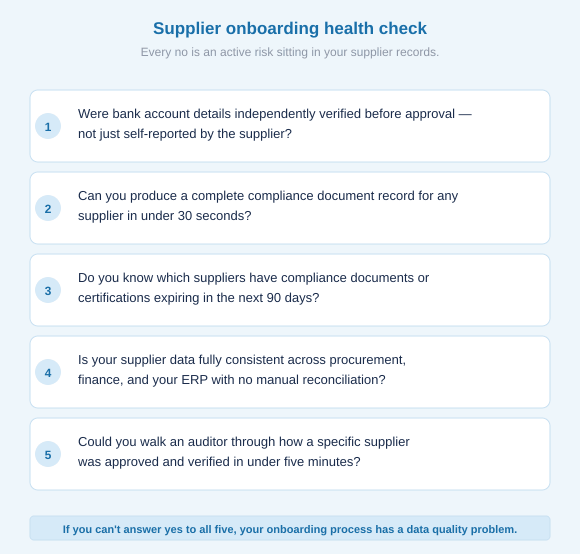 Supplier onboarding health check

Every no is an active risk sitting in your supplier records.

1

Were bank account details independently verified before approval — not just self-reported by the supplier?

2

Can you produce a complete compliance document record for any supplier in under 30 seconds?

3

Do you know which suppliers have compliance documents or certifications expiring in the next 90 days?

4

Is your supplier data fully consistent across procurement, finance, and your ERP with no manual reconciliation?

5

Could you walk an auditor through how a specific supplier was approved and verified in under five minutes?

If you can't answer yes to all five, your onboarding process has a data quality problem.